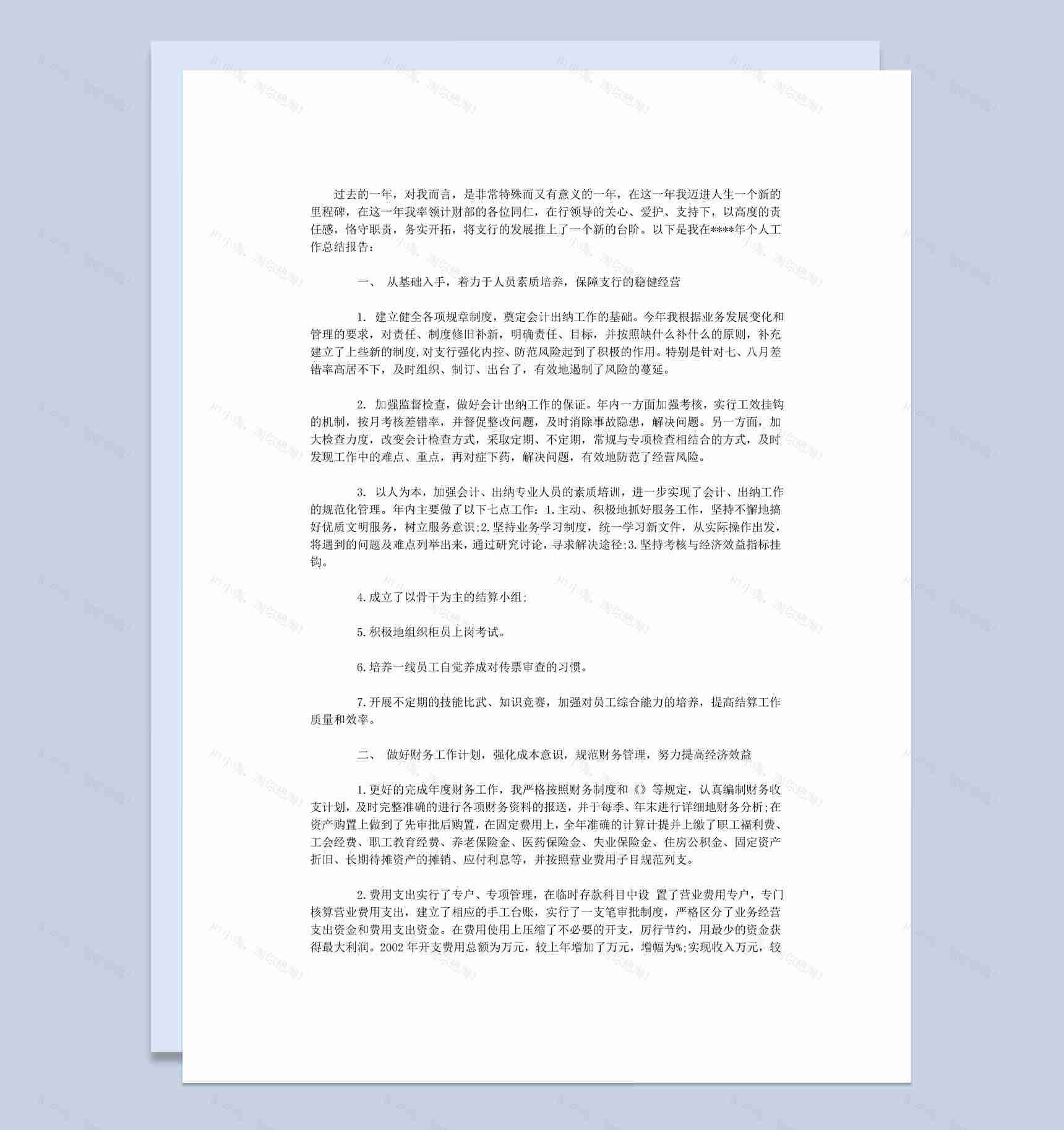 过去的一年，对我而言，是非常特殊而又有意义的一年，在这一年我迈进人生一个新的里程碑，在这一年我率领计财部的各位同仁，在行领导的关心、爱护、支持下，以高度的责任感，恪守职责，务实开拓，将支行的发展推上了一个新的台阶。以下是我在****年个人工作总结报告：

一、 从基础入手，着力于人员素质培养，保障支行的稳健经营

1. 建立健全各项规章制度，奠定会计出纳工作的基础。今年我根据业务发展变化和管理的要求，对责任、制度修旧补新，明确责任、目标，并按照缺什么补什么的原则，补充建立了上些新的制度，对支行强化内控、防范风险起到了积极的作用。特别是针对七、八月差错率高居不下，及时组织、制订、出台了，有效地遏制了风险的蔓延。

2. 加强监督检查，做好会计出纳工作的保证。年内一方面加强考核，实行工效挂钩的机制，按月考核差错率，并督促整改问题，及时消除事故隐患，解决问题。另一方面，加大检查力度，改变会计检查方式，采取定期、不定期，常规与专项检查相结合的方式，及时发现工作中的难点、重点，再对症下药，解决问题，有效地防范了经营风险。

3. 以人为本，加强会计、出纳专业人员的素质培训，进一步实现了会计、出纳工作的规范化管理。年内主要做了以下七点工作：1.主动、积极地抓好服务工作，坚持不懈地搞好优质文明服务，树立服务意识;2.坚持业务学习制度，统一学习新文件，从实际操作出发，将遇到的问题及难点列举出来，通过研究讨论，寻求解决途径;3.坚持考核与经济效益指标挂钩。

4.成立了以骨干为主的结算小组;

5.积极地组织柜员上岗考试。

6.培养一线员工自觉养成对传票审查的习惯。

7.开展不定期的技能比武、知识竞赛，加强对员工综合能力的培养，提高结算工作质量和效率。

二、 做好财务工作计划，强化成本意识，规范财务管理，努力提高经济效益

1.更好的完成年度财务工作，我严格按照财务制度和《》等规定，认真编制财务收支计划，及时完整准确的进行各项财务资料的报送，并于每季、年末进行详细地财务分析;在资产购置上做到了先审批后购置，在固定费用上，全年准确的计算计提并上缴了职工福利费、工会经费、职工教育经费、养老保险金、医药保险金、失业保险金、住房公积金、固定资产折旧、长期待摊资产的摊销、应付利息等，并按照营业费用子目规范列支。

2.费用支出实行了专户、专项管理，在临时存款科目中设 置了营业费用专户，专门核算营业费用支出，建立了相应的手工台账，实行了一支笔审批制度，严格区分了业务经营支出资金和费用支出资金。在费用使用上压缩了不必要的开支，厉行节约，用最少的资金获得最大利润。2002 年开支费用总额为万元，较上年增加了万元，增幅为%;实现收入万元，较